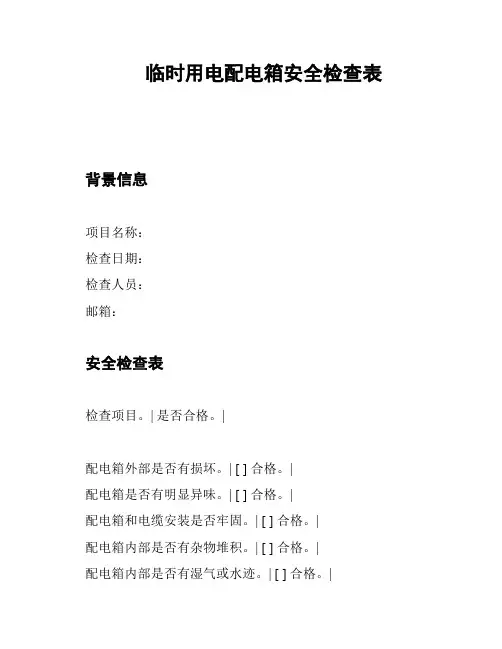 临时用电配电箱安全检查表

背景信息

项目名称：
检查日期：
检查人员：
邮箱：

安全检查表

检查项目。| 是否合格。|

配电箱外部是否有损坏。| [ ] 合格。|
配电箱是否有明显异味。| [ ] 合格。|
配电箱和电缆安装是否牢固。| [ ] 合格。|
配电箱内部是否有杂物堆积。| [ ] 合格。|
配电箱内部是否有湿气或水迹。| [ ] 合格。|